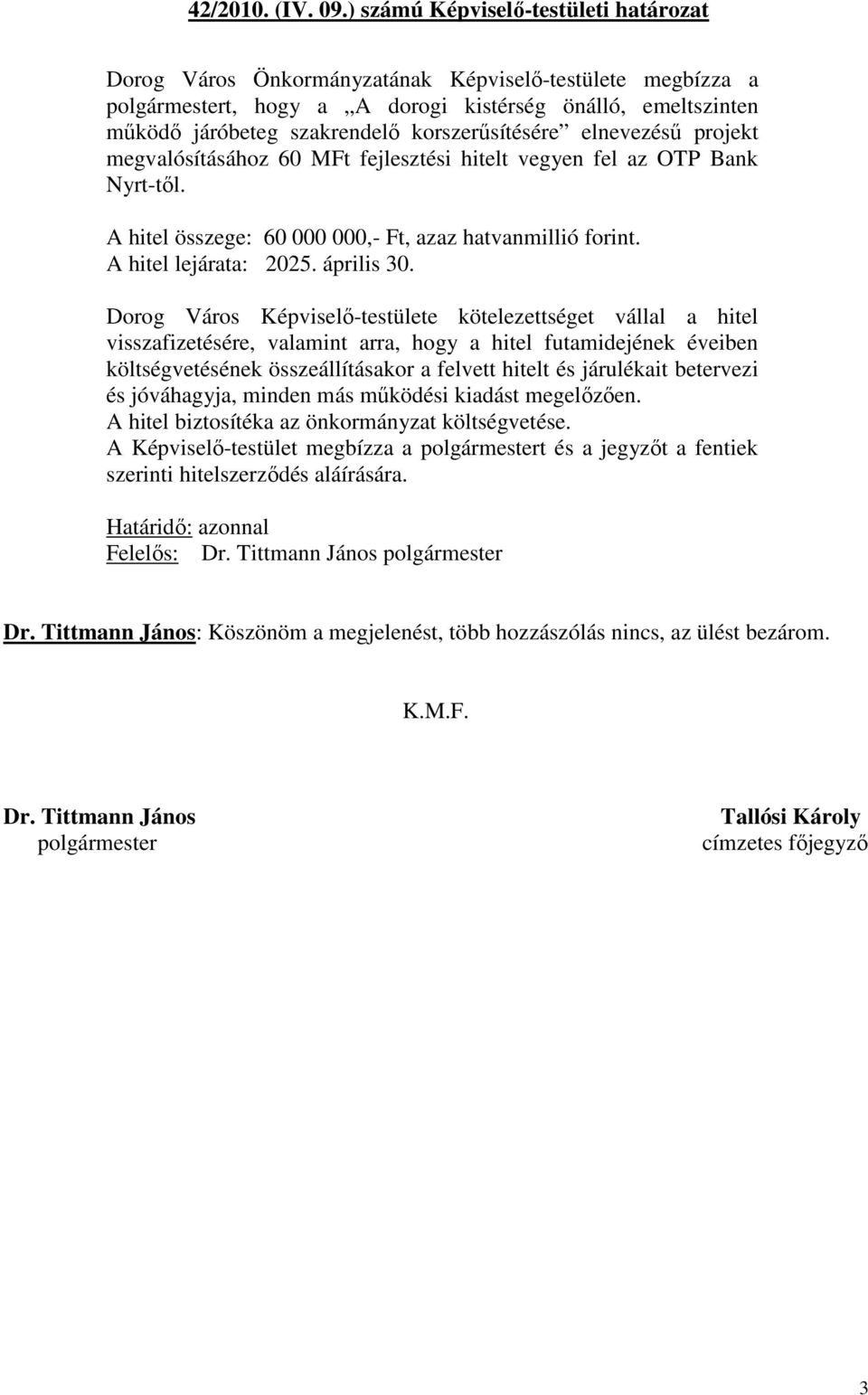 42/2010. (IV. 09.) számú Képviselő-testületi határozat

Dorog Város Önkormányzatának Képviselő-testülete megbízza a polgármestert, hogy a „A dorogi kistérség önálló, emeltszinten működő járóbeteg szakrendelő korszerűsítésére” elnevezésű projekt megvalósításához 60 MFt fejlesztési hitelt vegyen fel az OTP Bank Nyrt-től.

A hitel összege: 60 000 000,- Ft, azaz hatvanmillió forint.
A hitel lejárata: 2025. április 30.

Dorog Város Képviselő-testülete kötelezettséget vállal a hitel visszafizetésére, valamint arra, hogy a hitel futamidejének éveiben költségvetésének összeállításakor a felvett hitelt és járulékait betervezi és jóváhagyja, minden más működési kiadást megelőzően.
A hitel biztosítéka az önkormányzat költségvetése.
A Képviselő-testület megbízza a polgármestert és a jegyzőt a fentiek szerinti hitelszerződés aláírására.

Határidő: azonnal
Felelős: Dr. Tittmann János polgármester

Dr. Tittmann János: Köszönöm a megjelenést, több hozzászólás nincs, az ülést bezárom.

K.M.F.

Dr. Tittmann János
polgármester

Tallósi Károly
címzetes főjegyző

3